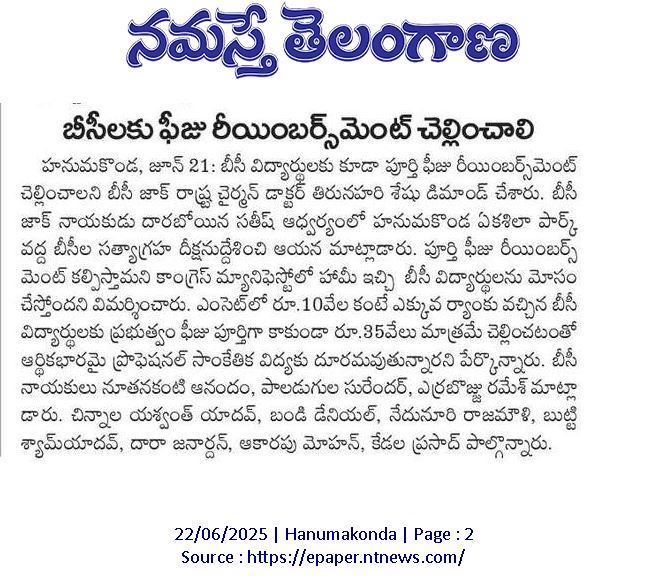 నమస్తే తెలంగాణ

బీసీలకు ఫీజు రీయింబర్స్‌మెంట్ చెల్లించాలి

హనుమకొండ, జూన్ 21: బీసీ విద్యార్థులకు కూడా పూర్తి ఫీజు రీయింబర్స్‌మెంట్ చెల్లించాలని బీసీ జాక్ రాష్ట్ర చైర్మన్ డాక్టర్ తిరునహరి శేషు డిమాండ్ చేశారు. బీసీ జాక్ నాయకుడు దారబోయిన సతీష్ ఆధ్వర్యంలో హనుమకొండ ఏకశిలా పార్క్ వద్ద బీసీల సత్యాగ్రహ దీక్షనుద్దేశించి ఆయన మాట్లాడారు. పూర్తి ఫీజు రీయింబర్స్ మెంట్ కల్పిస్తామని కాంగ్రెస్ మ్యానిఫెస్టోలో హామీ ఇచ్చి బీసీ విద్యార్థులను మోసం చేస్తోందని విమర్శించారు. ఎంసెట్‌లో రూ.10వేల కంటే ఎక్కువ ర్యాంకు వచ్చిన బీసీ విద్యార్థులకు ప్రభుత్వం ఫీజు పూర్తిగా కాకుండా రూ.35వేలు మాత్రమే చెల్లించటంతో ఆర్థికభారమై ప్రొఫెషనల్ సాంకేతిక విద్యకు దూరమవుతున్నారని పేర్కొన్నారు. బీసీ నాయకులు నూతనకంటి ఆనందం, పాలడుగుల సురేందర్, ఎర్రబొజ్జు రమేశ్ మాట్లాడారు. చిన్నాల యశ్వంత్ యాదవ్, బండి డేనియల్, నేదునూరి రాజమౌళి, బుట్టి శ్యామ్‌యాదవ్, దారా జనార్దన్, ఆకారపు మోహన్, కేడల ప్రసాద్ పాల్గొన్నారు.

22/06/2025 | Hanumakonda | Page : 2
Source : https://epaper.ntnews.com/